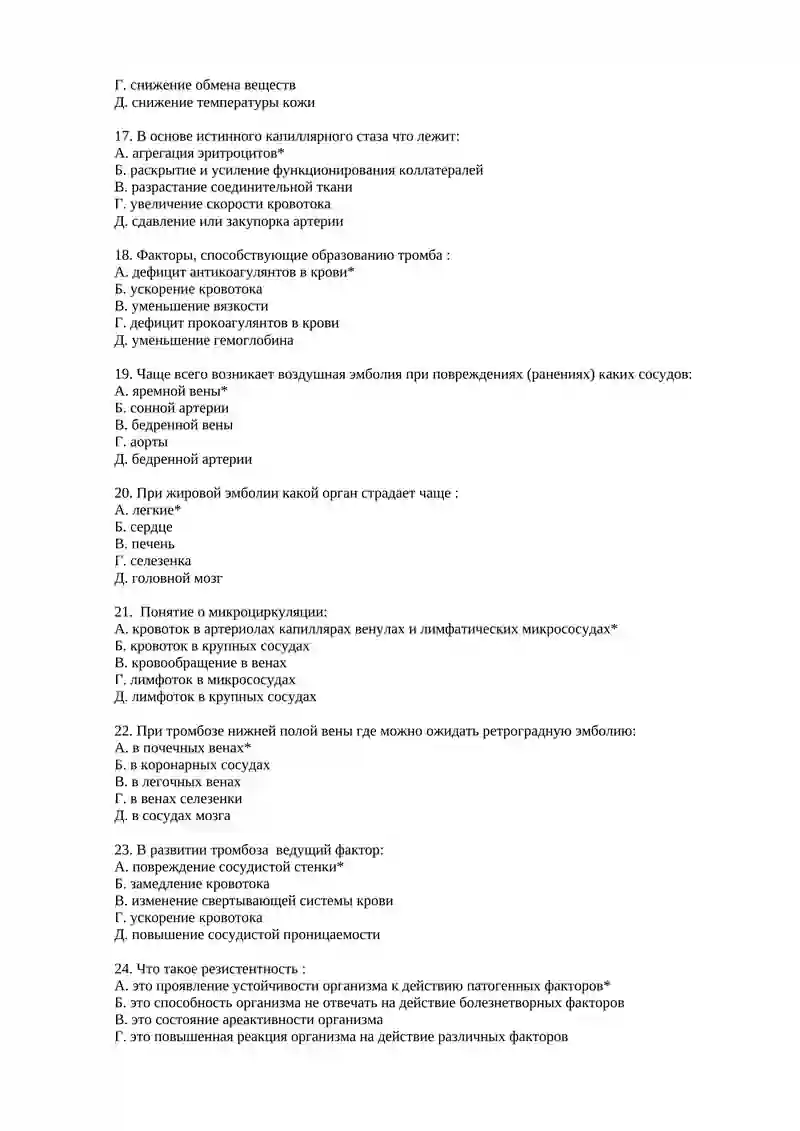 Г. снижение обмена веществ
Д. снижение температуры кожи

17. В основе истинного капиллярного стаза что лежит:
А. агрегация эритроцитов*
Б. раскрытие и усиление функционирования коллатералей
В. разрастание соединительной ткани
Г. увеличение скорости кровотока
Д. сдавление или закупорка артерии

18. Факторы, способствующие образованию тромба :
А. дефицит антикоагулянтов в крови*
Б. ускорение кровотока
В. уменьшение вязкости
Г. дефицит прокоагулянтов в крови
Д. уменьшение гемоглобина

19. Чаще всего возникает воздушная эмболия при повреждениях (ранениях) каких сосудов:
А. яремной вены*
Б. сонной артерии
В. бедренной вены
Г. аорты
Д. бедренной артерии

20. При жировой эмболии какой орган страдает чаще :
А. легкие*
Б. сердце
В. печень
Г. селезенка
Д. головной мозг

21. Понятие о микроциркуляции:
А. кровоток в артериолах капиллярах венулах и лимфатических микрососудах*
Б. кровоток в крупных сосудах
В. кровообращение в венах
Г. лимфоток в микрососудах
Д. лимфоток в крупных сосудах

22. При тромбозе нижней полой вены где можно ожидать ретроградную эмболию:
А. в почечных венах*
Б. в коронарных сосудах
В. в легочных венах
Г. в венах селезенки
Д. в сосудах мозга

23. В развитии тромбоза ведущий фактор:
А. повреждение сосудистой стенки*
Б. замедление кровотока
В. изменение свертывающей системы крови
Г. ускорение кровотока
Д. повышение сосудистой проницаемости

24. Что такое резистентность :
А. это проявление устойчивости организма к действию патогенных факторов*
Б. это способность организма не отвечать на действие болезнетворных факторов
В. это состояние ареактивности организма
Г. это повышенная реакция организма на действие различных факторов